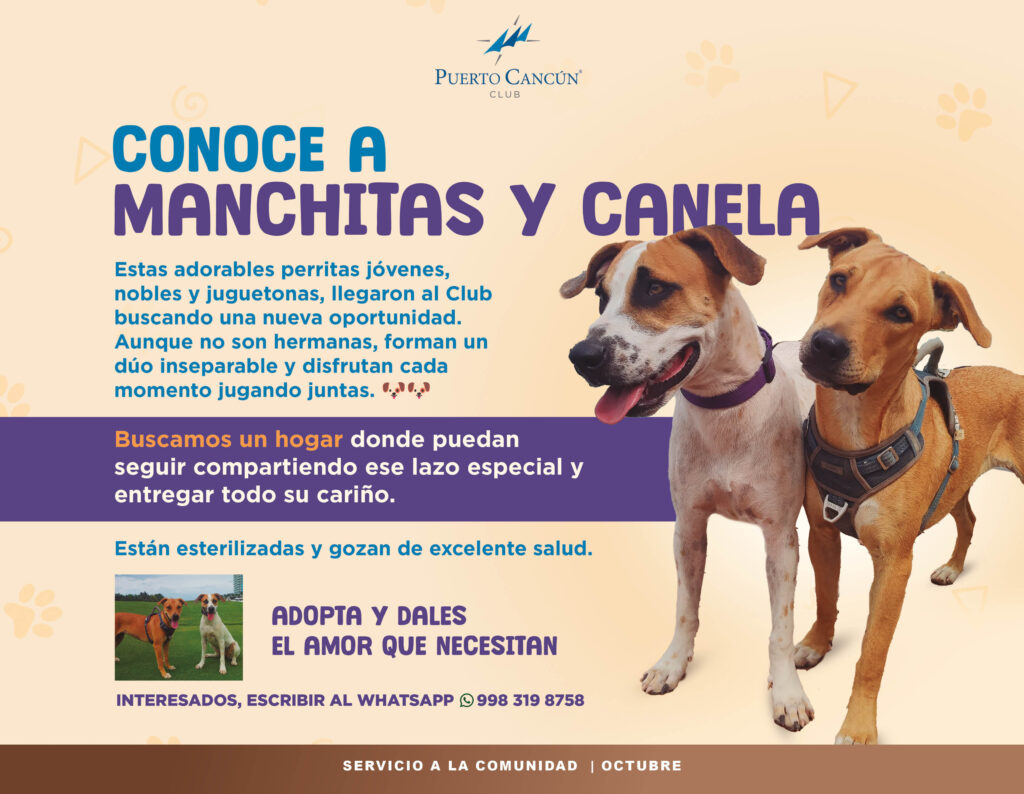 PUERTO CANCÚN®
CLUB

CONOCE A
MANCHITAS Y CANELA

Estas adorables perritas jóvenes, nobles y juguetonas, llegaron al Club buscando una nueva oportunidad. Aunque no son hermanas, forman un dúo inseparable y disfrutan cada momento jugando juntas. 🐶🐶

Buscamos un hogar donde puedan seguir compartiendo ese lazo especial y entregar todo su cariño.

Están esterilizadas y gozan de excelente salud.

ADOPTA Y DALES
EL AMOR QUE NECESITAN

INTERESADOS, ESCRIBIR AL WHATSAPP 998 319 8758

SERVICIO A LA COMUNIDAD | OCTUBRE